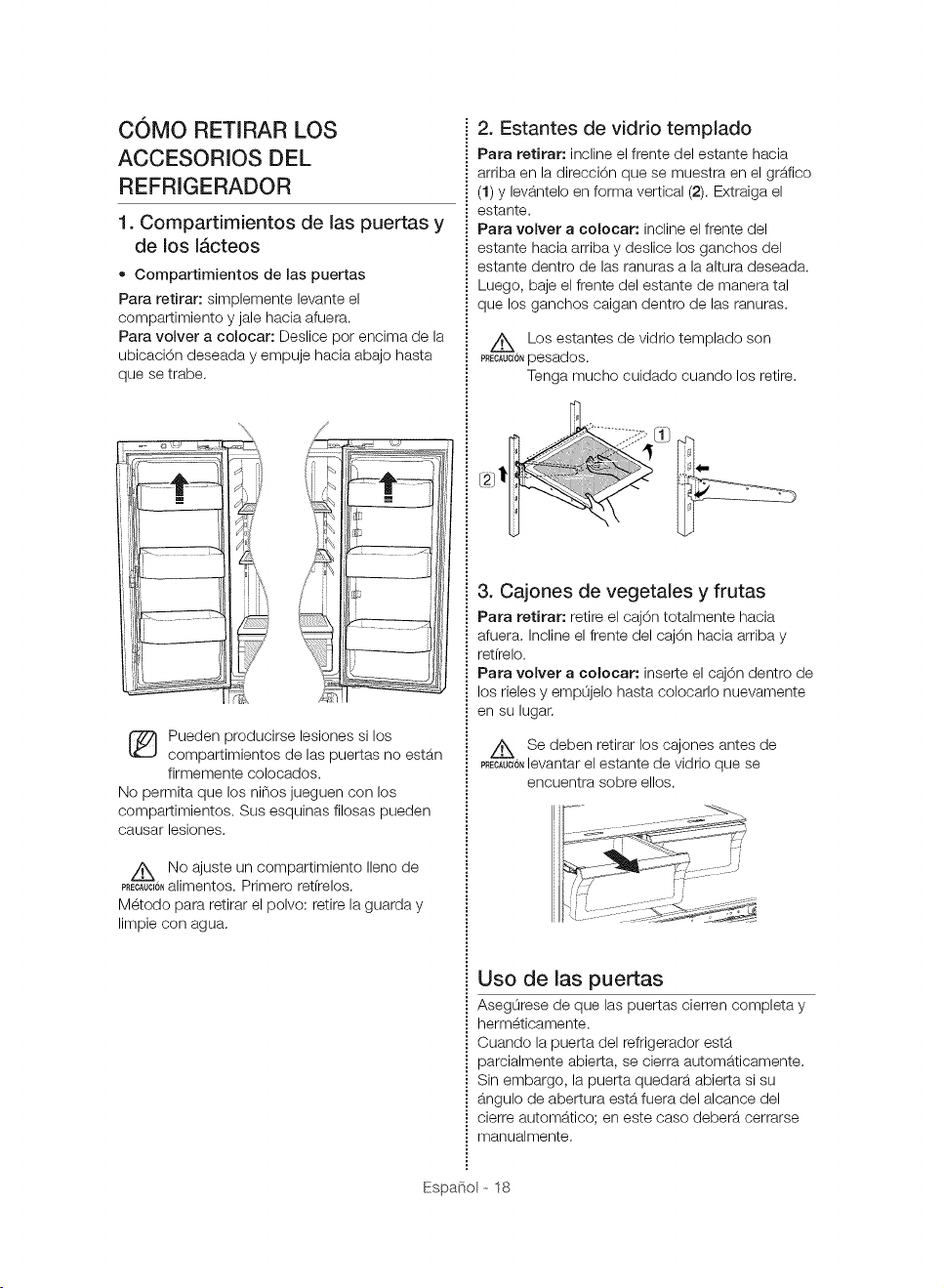 CÓMO RETIRAR LOS ACCESORIOS DEL REFRIGERADOR

1. Compartimientos de las puertas y de los lácteos

• Compartimientos de las puertas

Para retirar: simplemente levante el compartimiento y jale hacia afuera.
Para volver a colocar: Deslice por encima de la ubicación deseada y empuje hacia abajo hasta que se trabe.

Pueden producirse lesiones si los compartimientos de las puertas no están firmemente colocados.
No permita que los niños jueguen con los compartimientos. Sus esquinas filosas pueden causar lesiones.

PRECAUCIÓN No ajuste un compartimiento lleno de alimentos. Primero retírelos.
Método para retirar el polvo: retire la guarda y limpie con agua.

2. Estantes de vidrio templado

Para retirar: incline el frente del estante hacia arriba en la dirección que se muestra en el gráfico (1) y levántelo en forma vertical (2). Extraiga el estante.
Para volver a colocar: incline el frente del estante hacia arriba y deslice los ganchos del estante dentro de las ranuras a la altura deseada. Luego, baje el frente del estante de manera tal que los ganchos caigan dentro de las ranuras.

PRECAUCIÓN Los estantes de vidrio templado son pesados.
Tenga mucho cuidado cuando los retire.

1
2

3. Cajones de vegetales y frutas

Para retirar: retire el cajón totalmente hacia afuera. Incline el frente del cajón hacia arriba y retírelo.
Para volver a colocar: inserte el cajón dentro de los rieles y empújelo hasta colocarlo nuevamente en su lugar.

PRECAUCIÓN Se deben retirar los cajones antes de levantar el estante de vidrio que se encuentra sobre ellos.

Uso de las puertas

Asegúrese de que las puertas cierren completa y herméticamente.
Cuando la puerta del refrigerador está parcialmente abierta, se cierra automáticamente. Sin embargo, la puerta quedará abierta si su ángulo de abertura está fuera del alcance del cierre automático; en este caso deberá cerrarse manualmente.

Español - 18